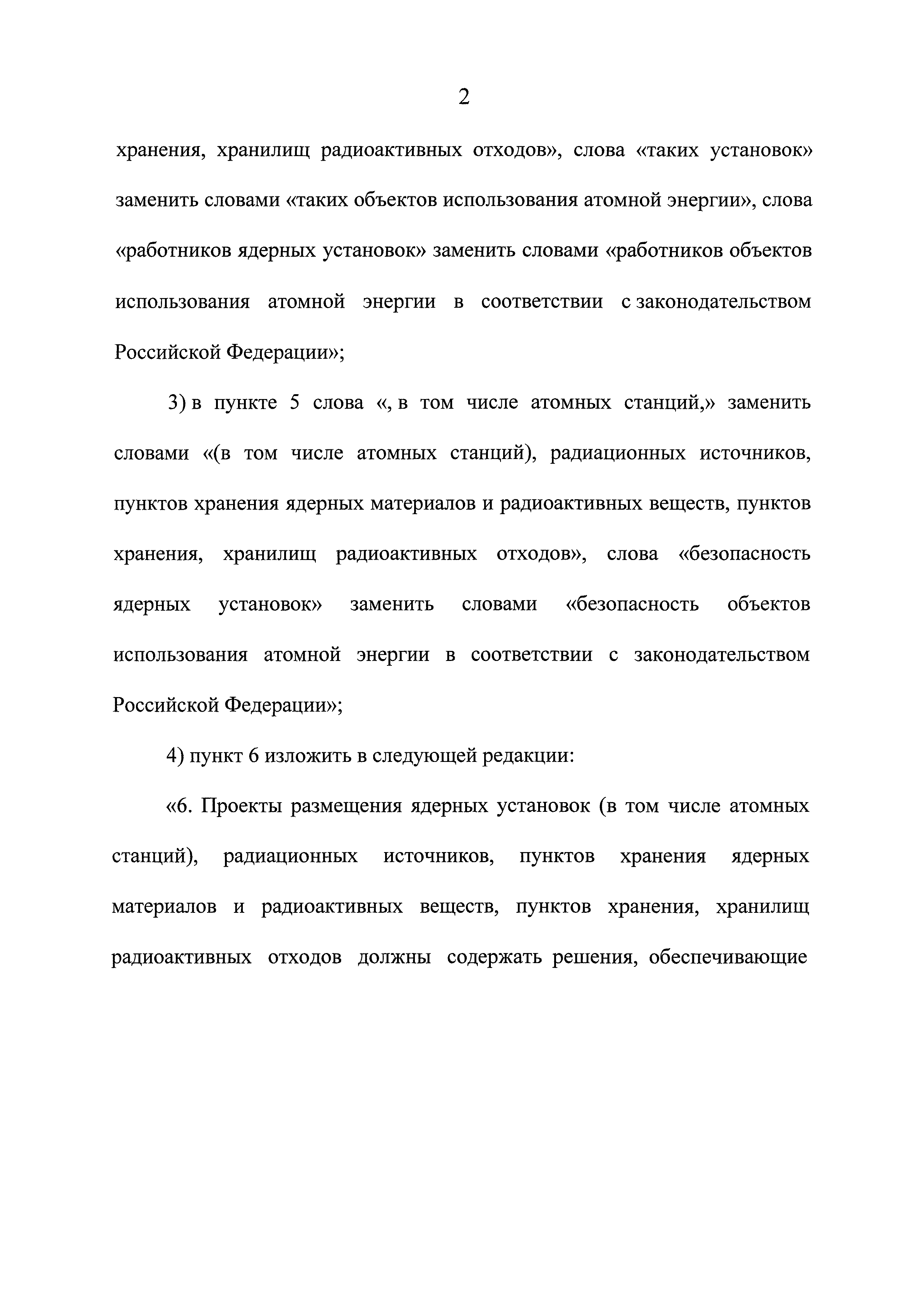 2

хранения, хранилищ радиоактивных отходов», слова «таких установок» заменить словами «таких объектов использования атомной энергии», слова «работников ядерных установок» заменить словами «работников объектов использования атомной энергии в соответствии с законодательством Российской Федерации»;

3) в пункте 5 слова «, в том числе атомных станций,» заменить словами «(в том числе атомных станций), радиационных источников, пунктов хранения ядерных материалов и радиоактивных веществ, пунктов хранения, хранилищ радиоактивных отходов», слова «безопасность ядерных установок» заменить словами «безопасность объектов использования атомной энергии в соответствии с законодательством Российской Федерации»;

4) пункт 6 изложить в следующей редакции:

«6. Проекты размещения ядерных установок (в том числе атомных станций), радиационных источников, пунктов хранения ядерных материалов и радиоактивных веществ, пунктов хранения, хранилищ радиоактивных отходов должны содержать решения, обеспечивающие